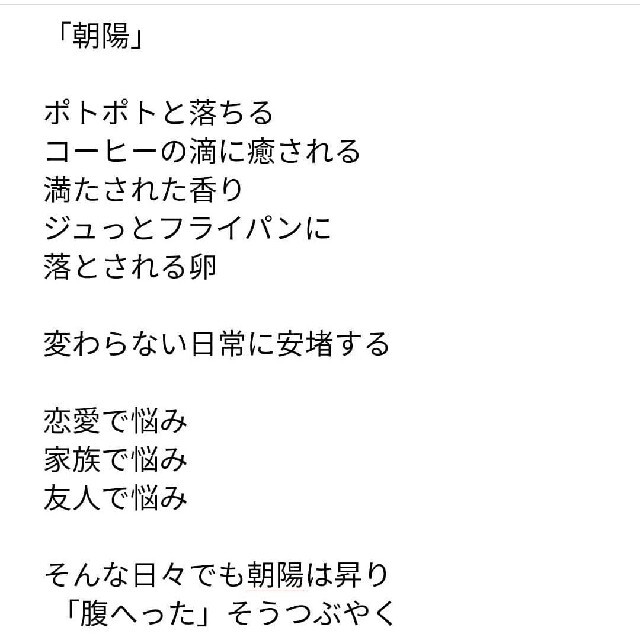 「朝陽」

ポトポトと落ちる
コーヒーの滴に癒される
満たされた香り
ジュっとフライパンに
落とされる卵

変わらない日常に安堵する

恋愛で悩み
家族で悩み
友人で悩み

そんな日々でも朝陽は昇り
「腹へった」そうつぶやく